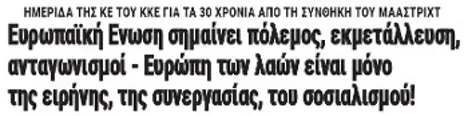 ΗΜΕΡΙΔΑ ΤΗΣ ΚΕ ΤΟΥ ΚΚΕ ΓΙΑ ΤΑ 30 ΧΡΟΝΙΑ ΑΠΟ ΤΗ ΣΥΝΘΗΚΗ ΤΟΥ ΜΑΑΣΤΡΙΧΤ

Ευρωπαϊκή Ενωση σημαίνει πόλεμος, εκμετάλλευση, ανταγωνισμοί - Ευρώπη των λαών είναι μόνο της ειρήνης, της συνεργασίας, του σοσιαλισμού!